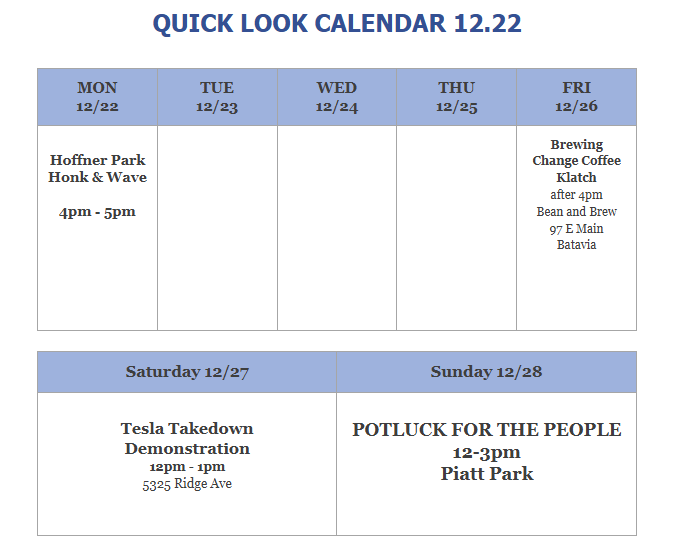 QUICK LOOK CALENDAR 12.22

| MON 12/22 | TUE 12/23 | WED 12/24 | THU 12/25 | FRI 12/26 |
|---|---|---|---|---|
| Hoffner Park Honk & Wave 4pm - 5pm | | | | Brewing Change Coffee Klatch after 4pm Bean and Brew 97 E Main Batavia |

| Saturday 12/27 | Sunday 12/28 |
|---|---|
| Tesla Takedown Demonstration 12pm - 1pm 5325 Ridge Ave | POTLUCK FOR THE PEOPLE 12-3pm Piatt Park |